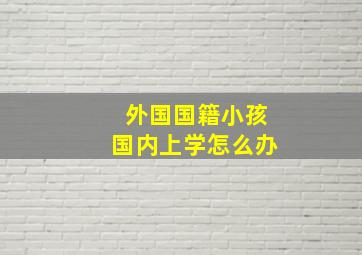 外国国籍小孩
国内上学怎么办